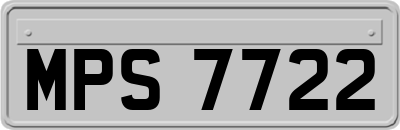 MPS 7722